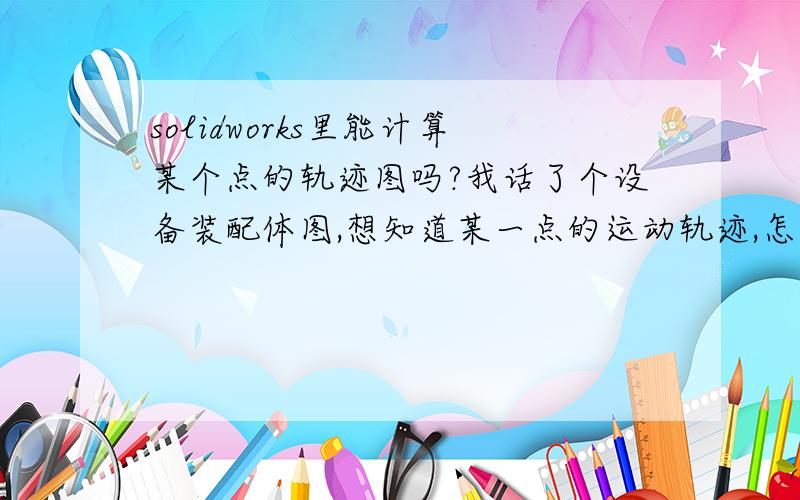 solidworks里能计算某个点的轨迹图吗?我话了个设备装配体图,想知道某一点的运动轨迹,怎